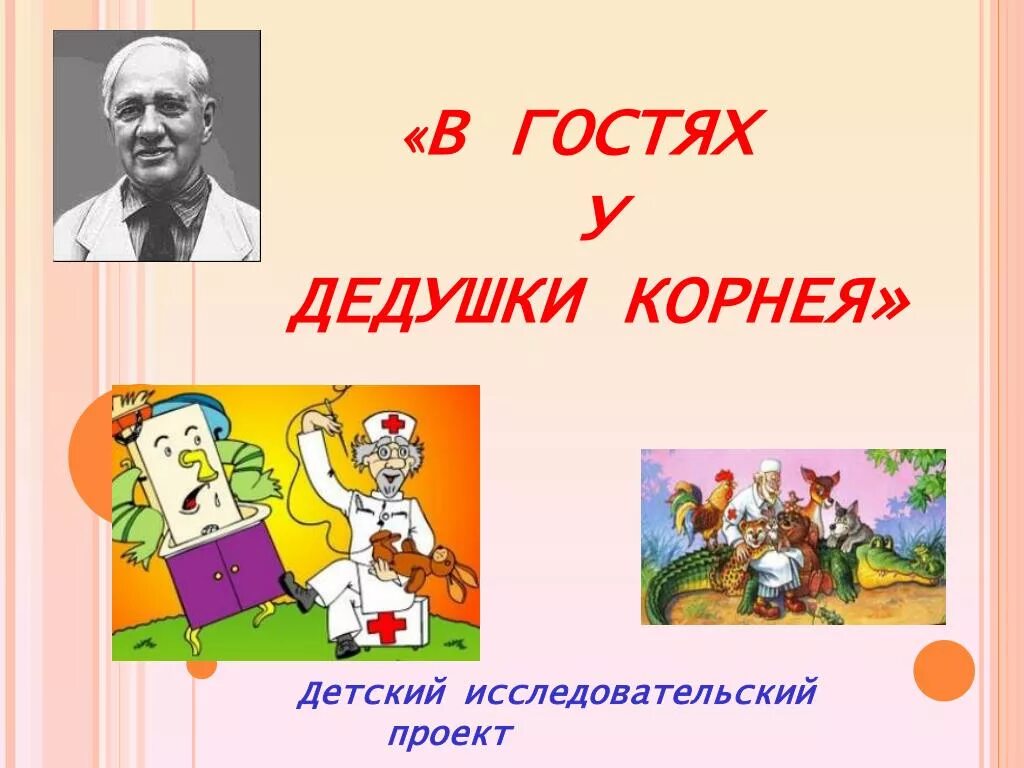 «В ГОСТЯХ
У
ДЕДУШКИ КОРНЕЯ»

Детский исследовательский проект